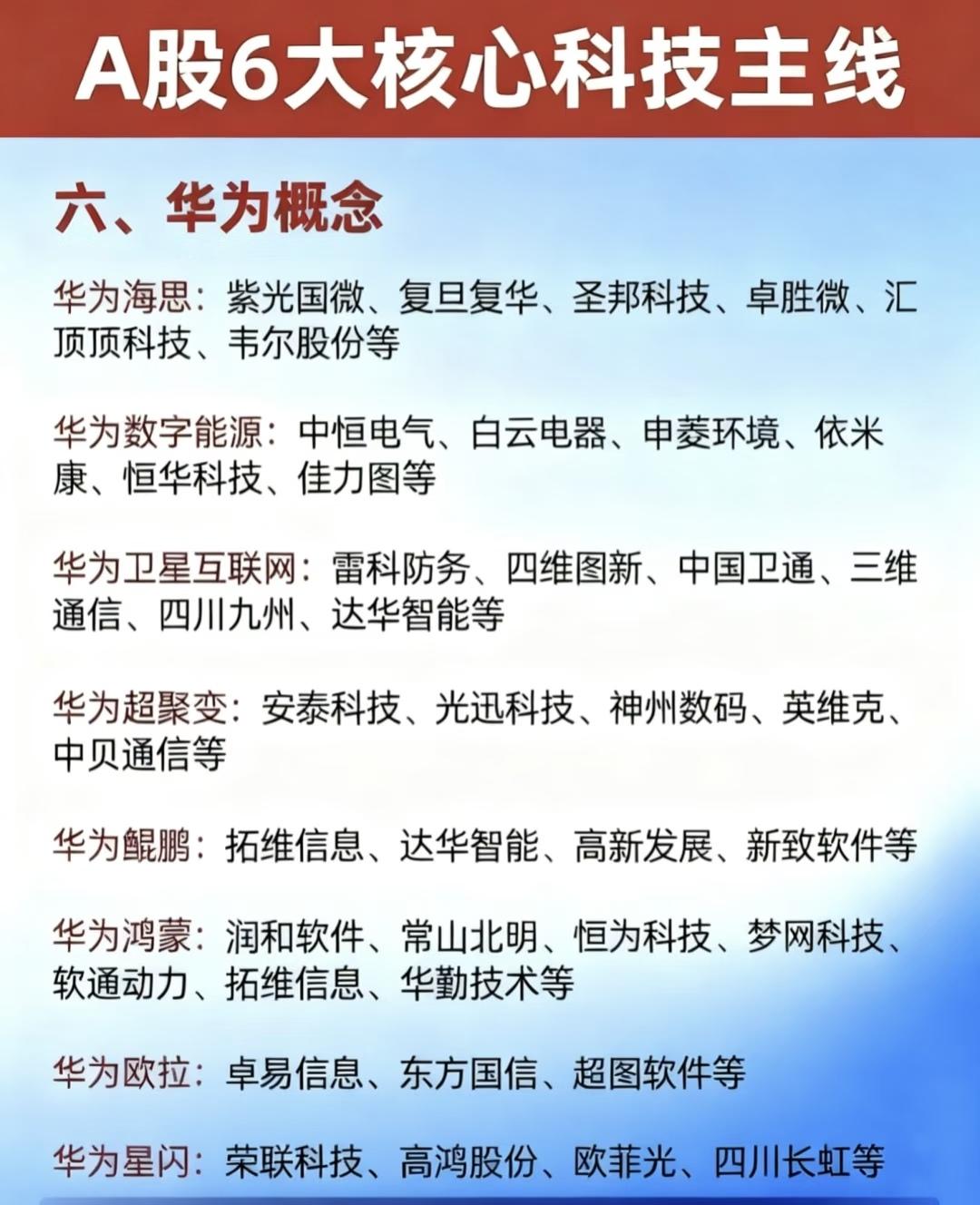 A股6大核心科技主线

六、华为概念

华为海思：紫光国微、复旦复华、圣邦科技、卓胜微、汇顶顶科技、韦尔股份等

华为数字能源：中恒电气、白云电器、申菱环境、依米康、恒华科技、佳力图等

华为卫星互联网：雷科防务、四维图新、中国卫通、三维通信、四川九州、达华智能等

华为超聚变：安泰科技、光迅科技、神州数码、英维克、中贝通信等

华为鲲鹏：拓维信息、达华智能、高新发展、新致软件等

华为鸿蒙：润和软件、常山北明、恒为科技、梦网科技、软通动力、拓维信息、华勤技术等

华为欧拉：卓易信息、东方国信、超图软件等

华为星闪：荣联科技、高鸿股份、欧菲光、四川长虹等